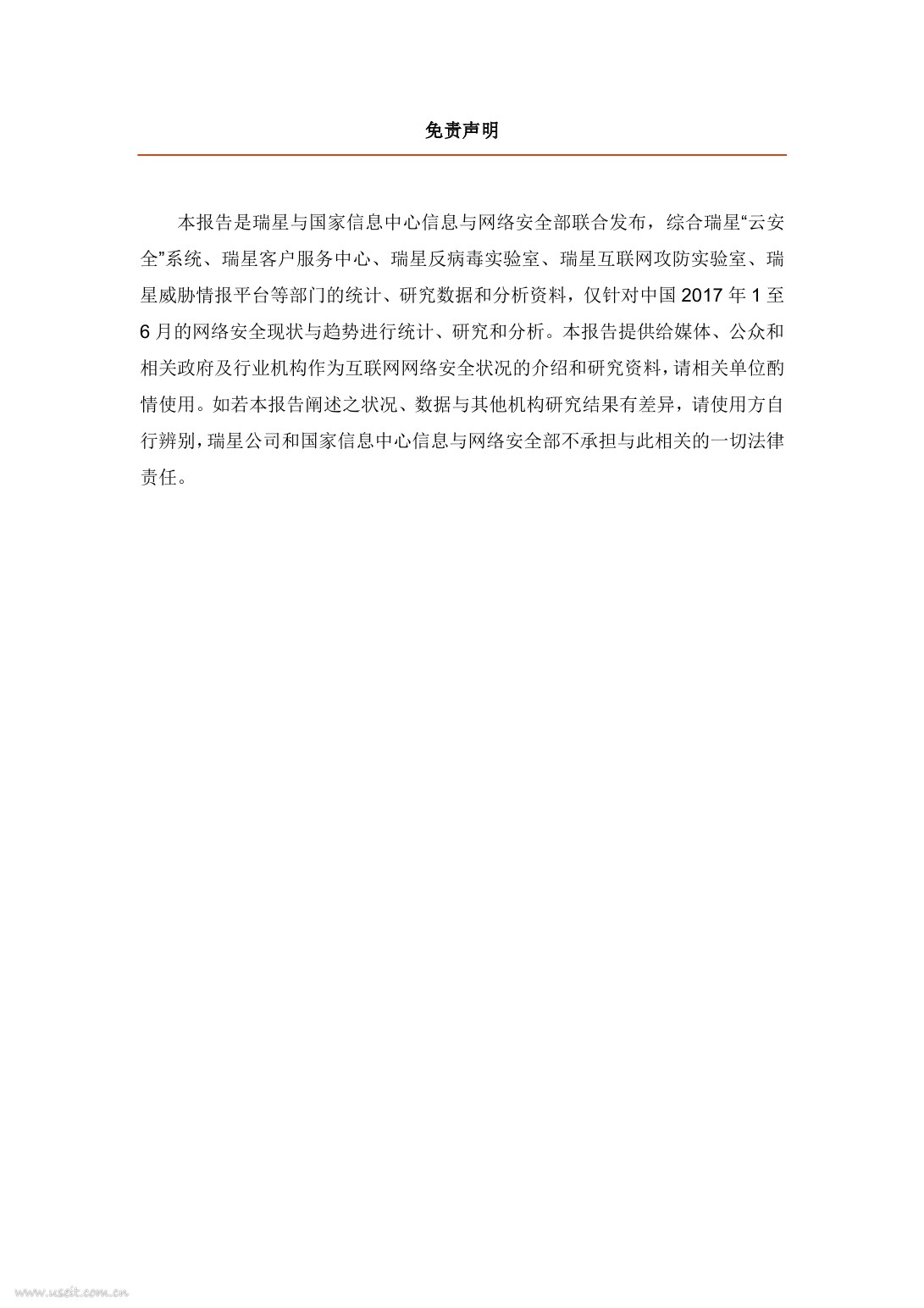 免责声明

本报告是瑞星与国家信息中心信息与网络安全部联合发布，综合瑞星“云安全”系统、瑞星客户服务中心、瑞星反病毒实验室、瑞星互联网攻防实验室、瑞星威胁情报平台等部门的统计、研究数据和分析资料，仅针对中国2017年1至6月的网络安全现状与趋势进行统计、研究和分析。本报告提供给媒体、公众和相关政府及行业机构作为互联网网络安全状况的介绍和研究资料，请相关单位酌情使用。如若本报告阐述之状况、数据与其他机构研究结果有差异，请使用方自行辨别，瑞星公司和国家信息中心信息与网络安全部不承担与此相关的一切法律责任。

www.useit.com.cn